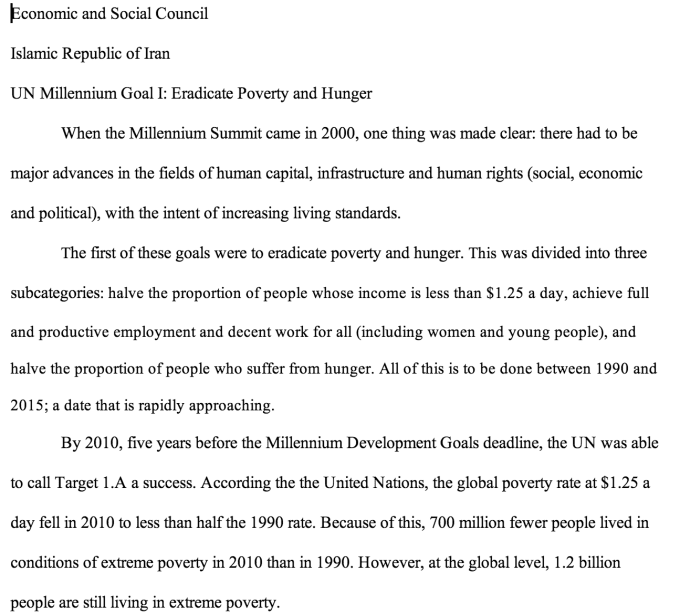 Economic and Social Council

Islamic Republic of Iran

UN Millennium Goal I: Eradicate Poverty and Hunger

When the Millennium Summit came in 2000, one thing was made clear: there had to be major advances in the fields of human capital, infrastructure and human rights (social, economic and political), with the intent of increasing living standards.

The first of these goals were to eradicate poverty and hunger. This was divided into three subcategories: halve the proportion of people whose income is less than \$1.25 a day, achieve full and productive employment and decent work for all (including women and young people), and halve the proportion of people who suffer from hunger. All of this is to be done between 1990 and 2015; a date that is rapidly approaching.

By 2010, five years before the Millennium Development Goals deadline, the UN was able to call Target 1.A a success. According the the United Nations, the global poverty rate at \$1.25 a day fell in 2010 to less than half the 1990 rate. Because of this, 700 million fewer people lived in conditions of extreme poverty in 2010 than in 1990. However, at the global level, 1.2 billion people are still living in extreme poverty.